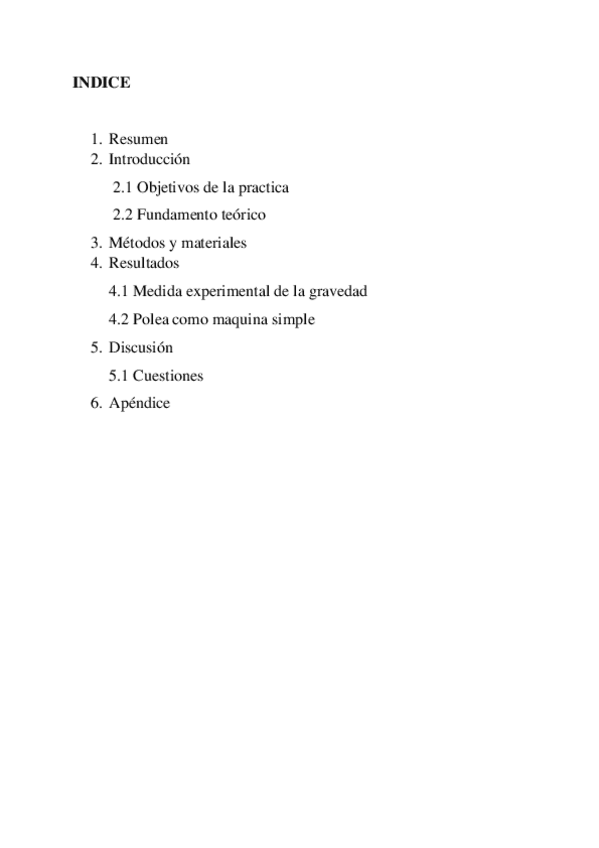 INDICE

1. Resumen
2. Introducción

2.1 Objetivos de la practica

2.2 Fundamento teórico

3. Métodos y materiales
4. Resultados

4.1 Medida experimental de la gravedad

4.2 Polea como maquina simple

5. Discusión

5.1 Cuestiones

6. Apéndice